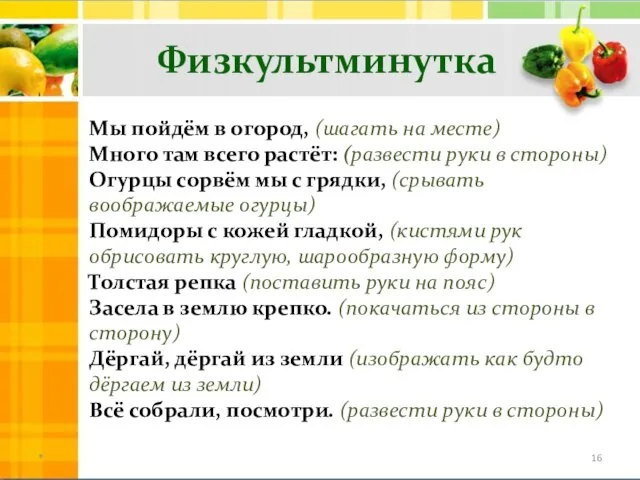 Физкультминутка

Мы пойдём в огород, (шагать на месте)
Много там всего растёт: (развести руки в стороны)
Огурцы сорвём мы с грядки, (срывать воображаемые огурцы)
Помидоры с кожей гладкой, (кистями рук обрисовать круглую, шарообразную форму)
Толстая репка (поставить руки на пояс)
Засела в землю крепко. (покачаться из стороны в сторону)
Дёргай, дёргай из земли (изображать как будто дёргаем из земли)
Всё собрали, посмотри. (развести руки в стороны)

16